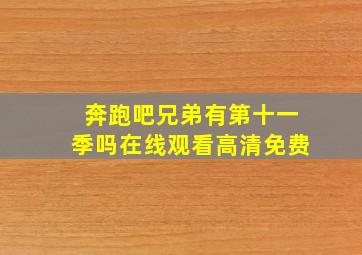 奔跑吧兄弟有第十一季吗在线观看高清免费